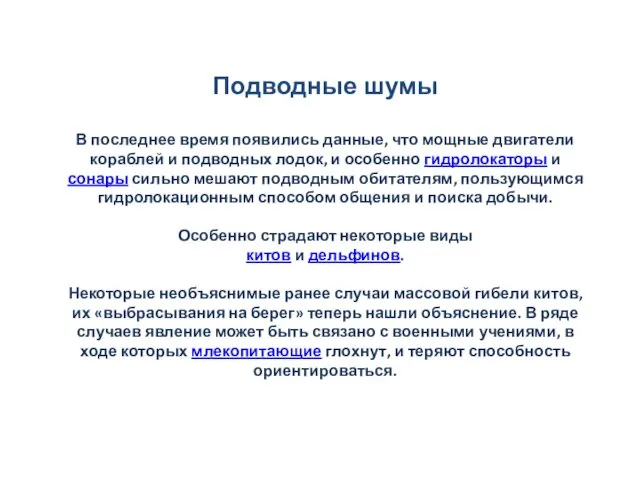 Подводные шумы

В последнее время появились данные, что мощные двигатели кораблей и подводных лодок, и особенно гидролокаторы и сонары сильно мешают подводным обитателям, пользующимся гидролокационным способом общения и поиска добычи.

Особенно страдают некоторые виды китов и дельфинов.

Некоторые необъяснимые ранее случаи массовой гибели китов, их «выбрасывания на берег» теперь нашли объяснение. В ряде случаев явление может быть связано с военными учениями, в ходе которых млекопитающие глохнут, и теряют способность ориентироваться.